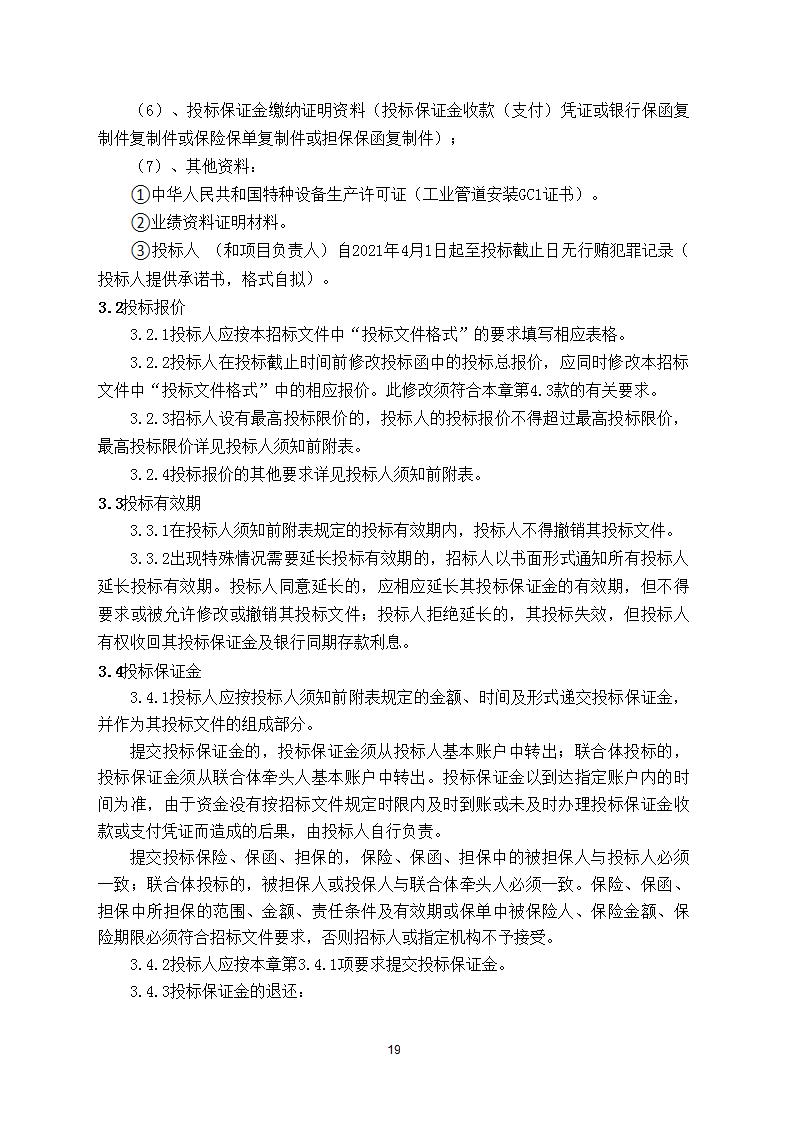 （6）、投标保证金缴纳证明资料（投标保证金收款（支付）凭证或银行保函复制件复制件或保险保单复制件或担保保函复制件）；

（7）、其他资料：

①中华人民共和国特种设备生产许可证（工业管道安装GC1证书）。

②业绩资料证明材料。

③投标人 （和项目负责人）自2021年4月1日起至投标截止日无行贿犯罪记录（投标人提供承诺书，格式自拟）。

3.2投标报价

3.2.1投标人应按本招标文件中“投标文件格式”的要求填写相应表格。

3.2.2投标人在投标截止时间前修改投标函中的投标总报价，应同时修改本招标文件中“投标文件格式”中的相应报价。此修改须符合本章第4.3款的有关要求。

3.2.3招标人设有最高投标限价的，投标人的投标报价不得超过最高投标限价，最高投标限价详见投标人须知前附表。

3.2.4投标报价的其他要求详见投标人须知前附表。

3.3投标有效期

3.3.1在投标人须知前附表规定的投标有效期内，投标人不得撤销其投标文件。

3.3.2出现特殊情况需要延长投标有效期的，招标人以书面形式通知所有投标人延长投标有效期。投标人同意延长的，应相应延长其投标保证金的有效期，但不得要求或被允许修改或撤销其投标文件；投标人拒绝延长的，其投标失效，但投标人有权收回其投标保证金及银行同期存款利息。

3.4投标保证金

3.4.1投标人应按投标人须知前附表规定的金额、时间及形式递交投标保证金，并作为其投标文件的组成部分。

提交投标保证金的，投标保证金须从投标人基本账户中转出；联合体投标的，投标保证金须从联合体牵头人基本账户中转出。投标保证金以到达指定账户内的时间为准，由于资金没有按招标文件规定时限内及时到账或未及时办理投标保证金收款或支付凭证而造成的后果，由投标人自行负责。

提交投标保险、保函、担保的，保险、保函、担保中的被担保人与投标人必须一致；联合体投标的，被担保人或投保人与联合体牵头人必须一致。保险、保函、担保中所担保的范围、金额、责任条件及有效期或保单中被保险人、保险金额、保险期限必须符合招标文件要求，否则招标人或指定机构不予接受。

3.4.2投标人应按本章第3.4.1项要求提交投标保证金。

3.4.3投标保证金的退还：

19